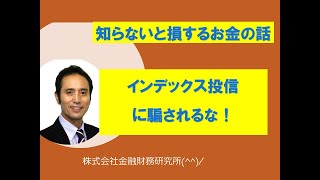 知らないと損するお金の話

インデックス投信
に騙されるな！

株式会社金融財務研究所(^^)/